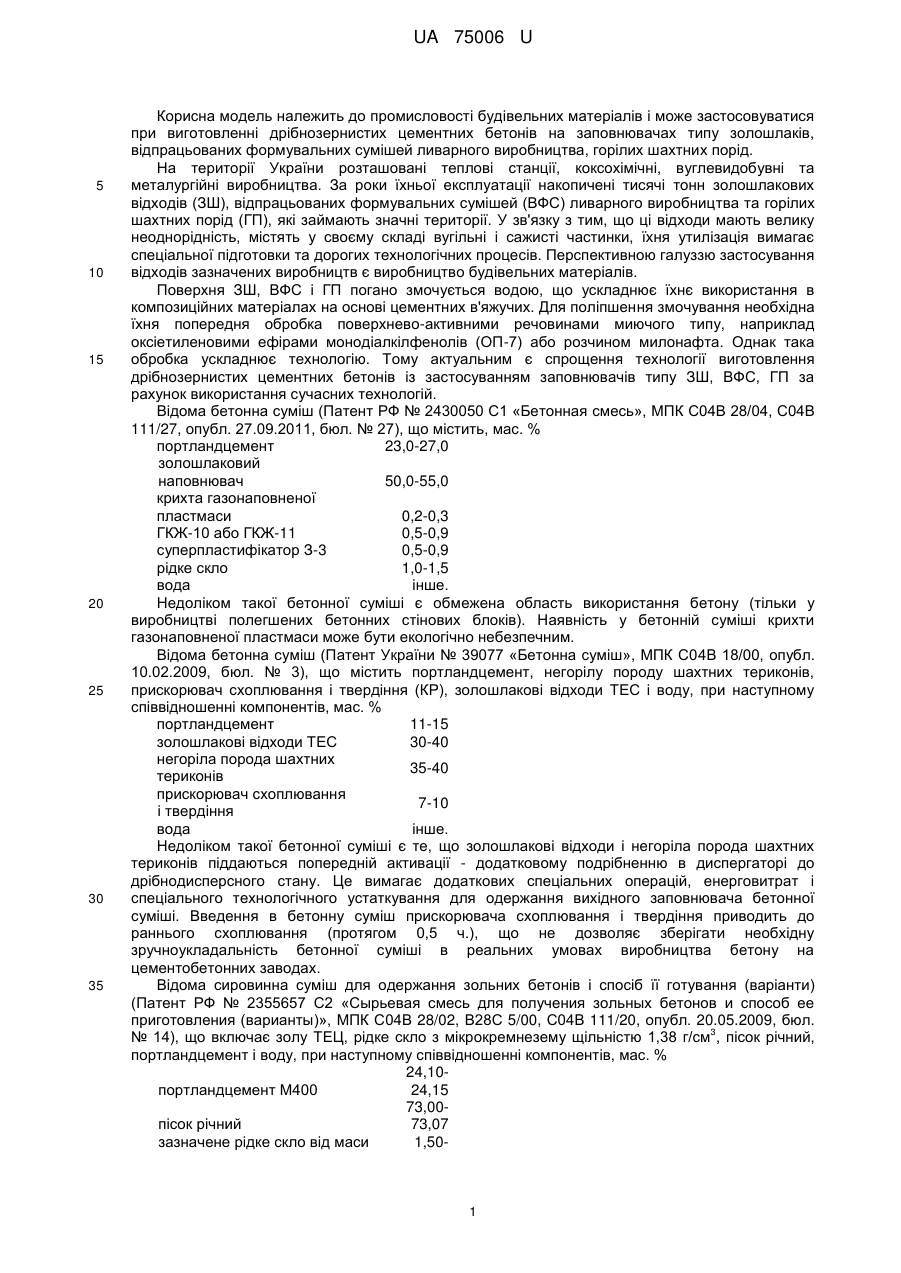 UA 75006 U

Корисна модель належить до промисловості будівельних матеріалів і може застосовуватися при виготовленні дрібнозернистих цементних бетонів на заповнювачах типу золошлаків, відпрацьованих формувальних сумішей ливарного виробництва, горілих шахтних порід.

На території України розташовані теплові станції, коксохімічні, вуглевидобувні та 5 металургійні виробництва. За роки їхньої експлуатації накопичені тисячі тонн золошлакових відходів (ЗШ), відпрацьованих формувальних сумішей (ВФС) ливарного виробництва та горілих шахтних порід (ГП), які займають значні території. У зв'язку з тим, що ці відходи мають велику неоднорідність, містять у своєму складі вугільні і сажисті частинки, їхня утилізація вимагає спеціальної підготовки та дорогих технологічних процесів. Перспективною галуззю застосування 10 відходів зазначених виробництв є виробництво будівельних матеріалів.

Поверхня ЗШ, ВФС і ГП погано змочується водою, що ускладнює їхнє використання в композиційних матеріалах на основі цементних в'яжучих. Для поліпшення змочування необхідна їхня попередня обробка поверхнево-активними речовинами миючого типу, наприклад оксіетиленовими ефірами монодіалкілфенолів (ОП-7) або розчином милонафта. Однак така 15 обробка ускладнює технологію. Тому актуальним є спрощення технології виготовлення дрібнозернистих цементних бетонів із застосуванням заповнювачів типу ЗШ, ВФС, ГП за рахунок використання сучасних технологій.

Відома бетонна суміш (Патент РФ № 2430050 С1 «Бетонная смесь», МПК С04В 28/04, С04В 111/27, опубл. 27.09.2011, бюл. № 27), що містить, мас. %

| | |
|---|---|
| портландцемент | 23,0-27,0 |
| золошлаковий наповнювач | 50,0-55,0 |
| крихта газонаповненої пластмаси | 0,2-0,3 |
| ГКЖ-10 або ГКЖ-11 | 0,5-0,9 |
| суперпластифікатор З-3 | 0,5-0,9 |
| рідке скло | 1,0-1,5 |
| вода | інше. |

20 Недоліком такої бетонної суміші є обмежена область використання бетону (тільки у виробництві полегшених бетонних стінових блоків). Наявність у бетонній суміші крихти газонаповненої пластмаси може бути екологічно небезпечним.

Відома бетонна суміш (Патент України № 39077 «Бетонна суміш», МПК С04В 18/00, опубл. 10.02.2009, бюл. № 3), що містить портландцемент, негорілу породу шахтних териконів, 25 прискорювач схоплювання і твердіння (КР), золошлакові відходи ТЕС і воду, при наступному співвідношенні компонентів, мас. %

| | |
|---|---|
| портландцемент | 11-15 |
| золошлакові відходи ТЕС | 30-40 |
| негоріла порода шахтних териконів | 35-40 |
| прискорювач схоплювання і твердіння | 7-10 |
| вода | інше. |

Недоліком такої бетонної суміші є те, що золошлакові відходи і негоріла порода шахтних териконів піддаються попередній активації - додатковому подрібненню в диспергаторі до дрібнодисперсного стану. Це вимагає додаткових спеціальних операцій, енерговитрат і 30 спеціального технологічного устаткування для одержання вихідного заповнювача бетонної суміші. Введення в бетонну суміш прискорювача схоплювання і твердіння приводить до раннього схоплювання (протягом 0,5 ч.), що не дозволяє зберігати необхідну зручноукладальність бетонної суміші в реальних умовах виробництва бетону на цементобетонних заводах.

35 Відома сировинна суміш для одержання зольних бетонів і спосіб її готування (варіанти) (Патент РФ № 2355657 С2 «Сырьевая смесь для получения зольных бетонов и способ ее приготовления (варианты)», МПК С04В 28/02, В28С 5/00, С04В 111/20, опубл. 20.05.2009, бюл. № 14), що включає золу ТЕЦ, рідке скло з мікрокремнезему щільністю 1,38 г/см$^3$, пісок річний, портландцемент і воду, при наступному співвідношенні компонентів, мас. %

| | |
|---|---|
| портландцемент М400 | 24,10-24,15 |
| пісок річний | 73,00-73,07 |
| зазначене рідке скло від маси | 1,50- |

1